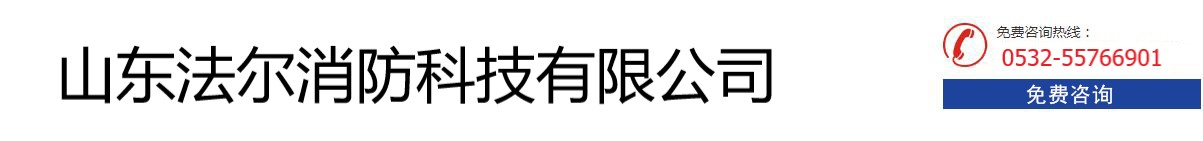 山东法尔消防科技有限公司

免费咨询热线：
0532-55766901
免费咨询